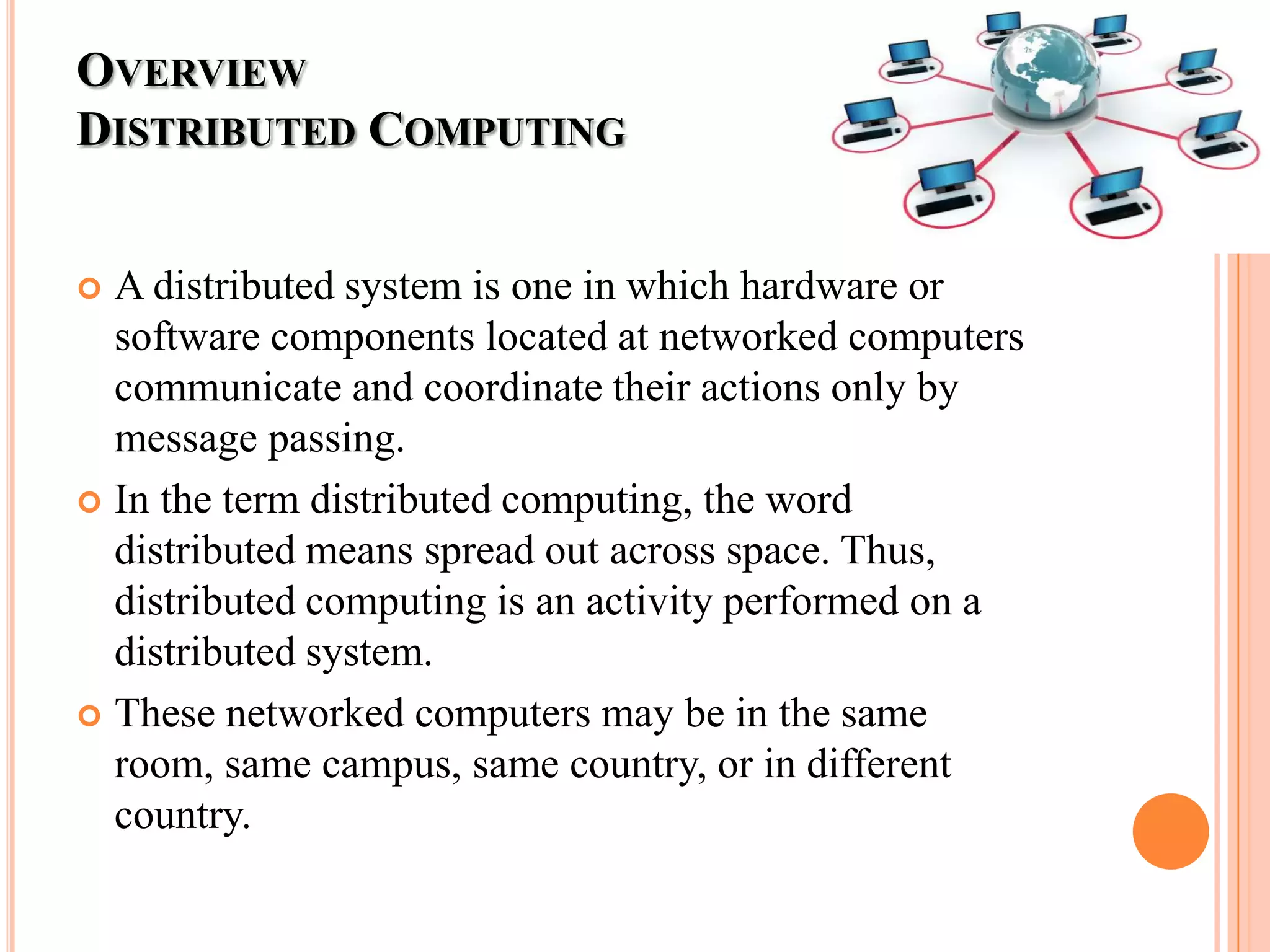 OVERVIEW
DISTRIBUTED COMPUTING

A distributed system is one in which hardware or software components located at networked computers communicate and coordinate their actions only by message passing.

In the term distributed computing, the word distributed means spread out across space. Thus, distributed computing is an activity performed on a distributed system.

These networked computers may be in the same room, same campus, same country, or in different country.